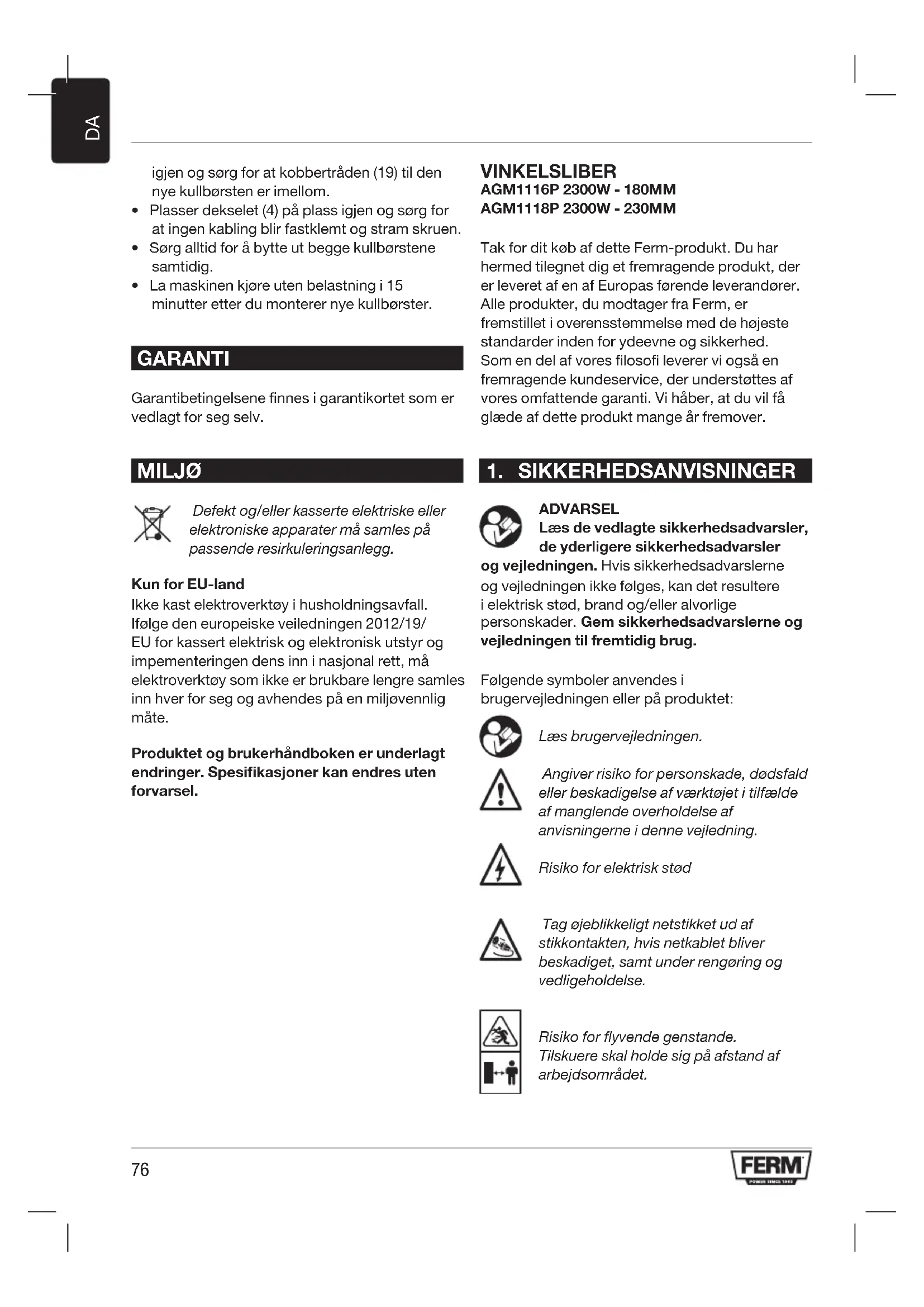 DA

igjen og sørg for at kobbertråden (19) til den nye kullbørsten er imellom.
• Plasser dekselet (4) på plass igjen og sørg for at ingen kabling blir fastklemt og stram skruen.
• Sørg alltid for å bytte ut begge kullbørstene samtidig.
• La maskinen kjøre uten belastning i 15 minutter etter du monterer nye kullbørster.

GARANTI

Garantibetingelsene finnes i garantikortet som er vedlagt for seg selv.

MILJØ

Defekt og/eller kasserte elektriske eller elektroniske apparater må samles på passende resirkuleringsanlegg.

Kun for EU-land
Ikke kast elektroverktøy i husholdningsavfall. Ifølge den europeiske veiledningen 2012/19/EU for kassert elektrisk og elektronisk utstyr og impementeringen dens inn i nasjonal rett, må elektroverktøy som ikke er brukbare lengre samles inn hver for seg og avhendes på en miljøvennlig måte.

Produktet og brukerhåndboken er underlagt endringer. Spesifikasjoner kan endres uten forvarsel.

VINKELSLIBER
AGM1116P 2300W - 180MM
AGM1118P 2300W - 230MM

Tak for dit køb af dette Ferm-produkt. Du har hermed tilegnet dig et fremragende produkt, der er leveret af en af Europas førende leverandører. Alle produkter, du modtager fra Ferm, er fremstillet i overensstemmelse med de højeste standarder inden for ydeevne og sikkerhed. Som en del af vores filosofi leverer vi også en fremragende kundeservice, der understøttes af vores omfattende garanti. Vi håber, at du vil få glæde af dette produkt mange år fremover.

1. SIKKERHEDSANVISNINGER

ADVARSEL
Læs de vedlagte sikkerhedsadvarsler, de yderligere sikkerhedsadvarsler og vejledningen. Hvis sikkerhedsadvarslerne og vejledningen ikke følges, kan det resultere i elektrisk stød, brand og/eller alvorlige personskader. Gem sikkerhedsadvarslerne og vejledningen til fremtidig brug.

Følgende symboler anvendes i brugervejledningen eller på produktet:

Læs brugervejledningen.

Angiver risiko for personskade, dødsfald eller beskadigelse af værktøjet i tilfælde af manglende overholdelse af anvisningerne i denne vejledning.

Risiko for elektrisk stød

Tag øjeblikkeligt netstikket ud af stikkontakten, hvis netkablet bliver beskadiget, samt under rengøring og vedligeholdelse.

Risiko for flyvende genstande.
Tilskuere skal holde sig på afstand af arbejdsområdet.

76

FERM
POWER SINCE 1965